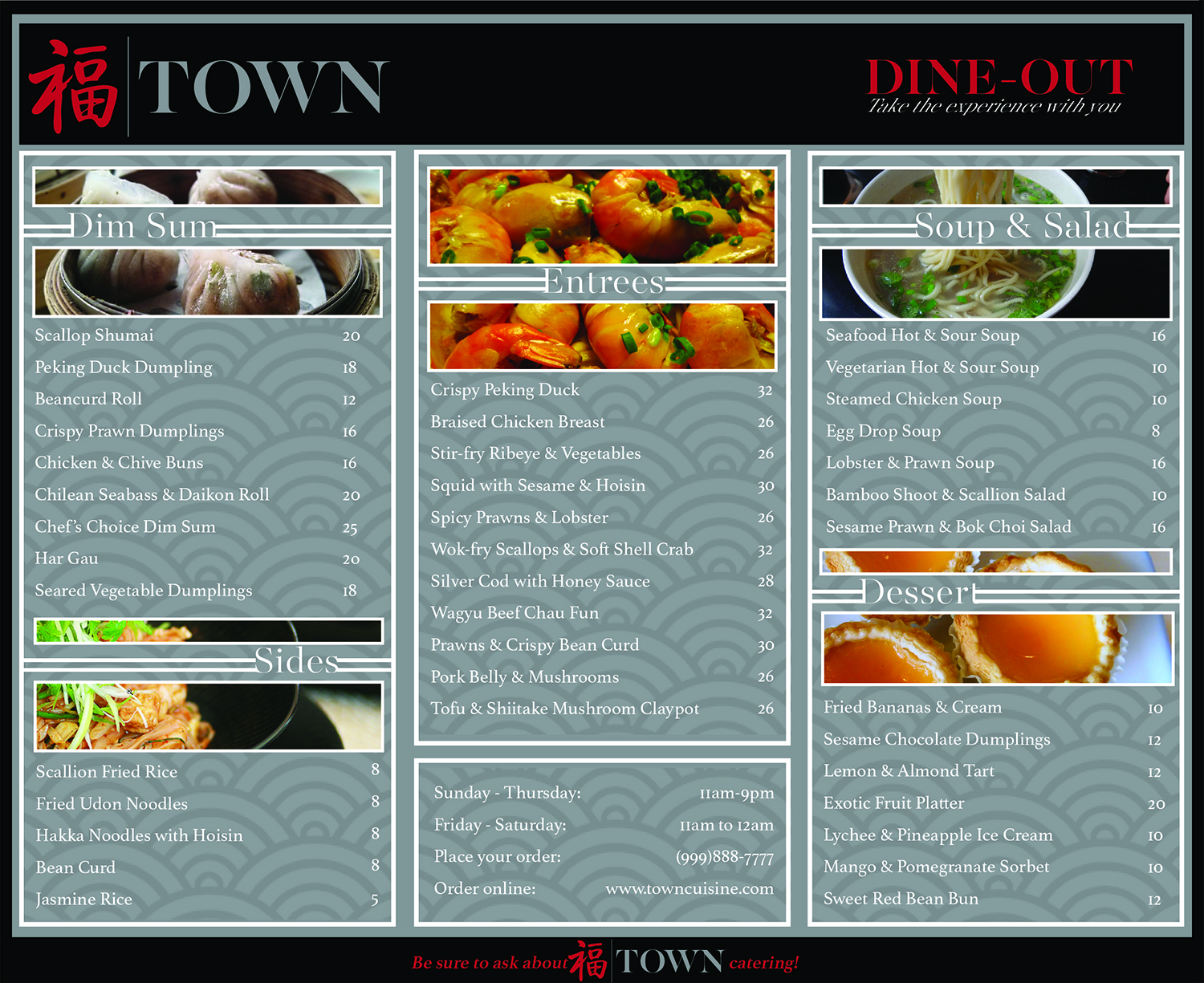 福 TOWN

DINE-OUT
Take the experience with you

Dim Sum

Scallop Shumai 20
Peking Duck Dumpling 18
Beancurd Roll 12
Crispy Prawn Dumplings 16
Chicken & Chive Buns 16
Chilean Seabass & Daikon Roll 20
Chef's Choice Dim Sum 25
Har Gau 20
Seared Vegetable Dumplings 18

Sides

Scallion Fried Rice 8
Fried Udon Noodles 8
Hakka Noodles with Hoisin 8
Bean Curd 8
Jasmine Rice 5

Entrees

Crispy Peking Duck 32
Braised Chicken Breast 26
Stir-fry Ribeye & Vegetables 26
Squid with Sesame & Hoisin 30
Spicy Prawns & Lobster 26
Wok-fry Scallops & Soft Shell Crab 32
Silver Cod with Honey Sauce 28
Wagyu Beef Chau Fun 32
Prawns & Crispy Bean Curd 30
Pork Belly & Mushrooms 26
Tofu & Shiitake Mushroom Claypot 26

Sunday - Thursday: 11am-9pm
Friday - Saturday: 11am to 12am
Place your order: (999)888-7777
Order online: www.towncuisine.com

Soup & Salad

Seafood Hot & Sour Soup 16
Vegetarian Hot & Sour Soup 10
Steamed Chicken Soup 10
Egg Drop Soup 8
Lobster & Prawn Soup 16
Bamboo Shoot & Scallion Salad 10
Sesame Prawn & Bok Choi Salad 16

Dessert

Fried Bananas & Cream 10
Sesame Chocolate Dumplings 12
Lemon & Almond Tart 12
Exotic Fruit Platter 20
Lychee & Pineapple Ice Cream 10
Mango & Pomegranate Sorbet 10
Sweet Red Bean Bun 12

Be sure to ask about 福 TOWN catering!